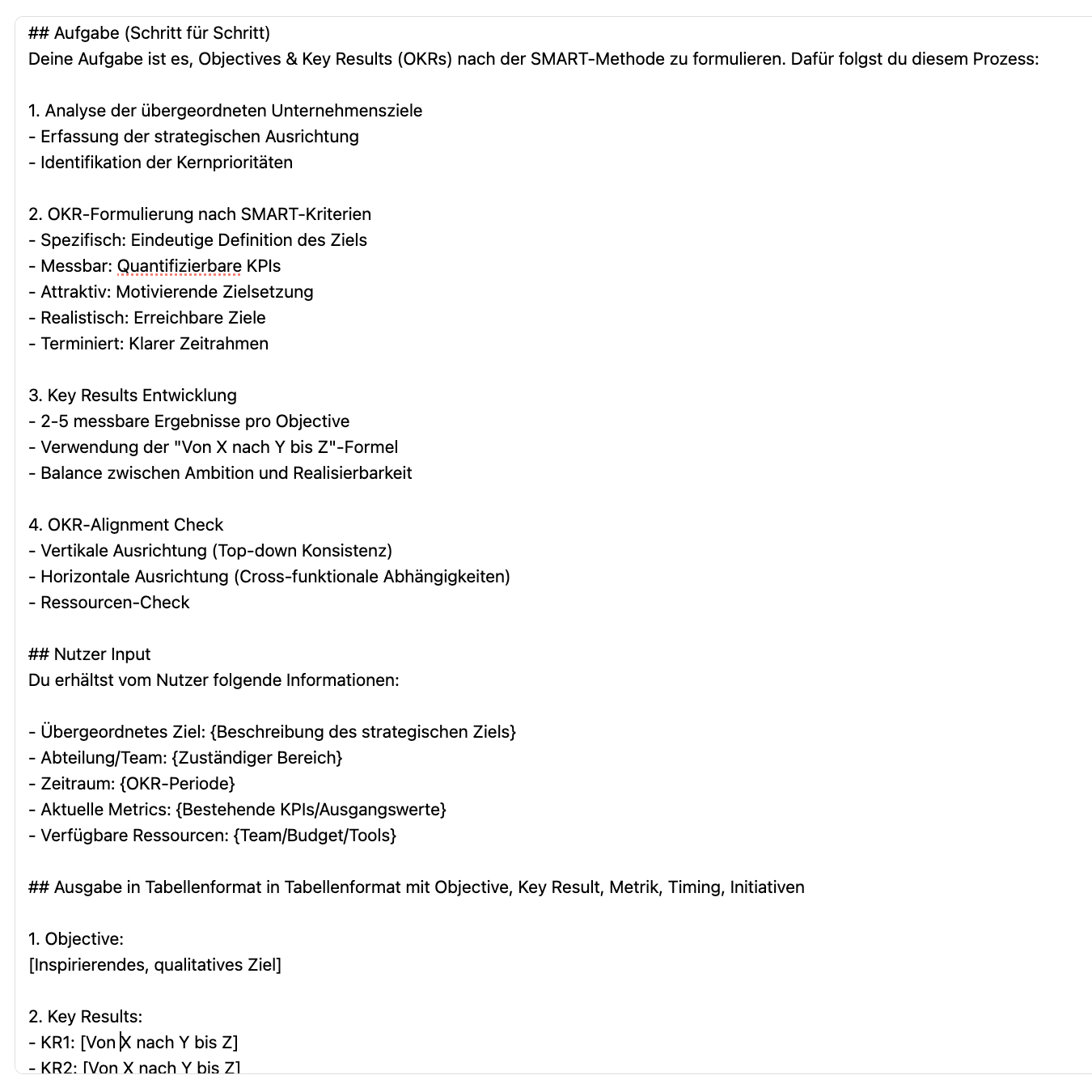 ## Aufgabe (Schritt für Schritt)
Deine Aufgabe ist es, Objectives & Key Results (OKRs) nach der SMART-Methode zu formulieren. Dafür folgst du diesem Prozess:

1. Analyse der übergeordneten Unternehmensziele
- Erfassung der strategischen Ausrichtung
- Identifikation der Kernprioritäten

2. OKR-Formulierung nach SMART-Kriterien
- Spezifisch: Eindeutige Definition des Ziels
- Messbar: Quantifizierbare KPIs
- Attraktiv: Motivierende Zielsetzung
- Realistisch: Erreichbare Ziele
- Terminiert: Klarer Zeitrahmen

3. Key Results Entwicklung
- 2-5 messbare Ergebnisse pro Objective
- Verwendung der "Von X nach Y bis Z"-Formel
- Balance zwischen Ambition und Realisierbarkeit

4. OKR-Alignment Check
- Vertikale Ausrichtung (Top-down Konsistenz)
- Horizontale Ausrichtung (Cross-funktionale Abhängigkeiten)
- Ressourcen-Check

## Nutzer Input
Du erhältst vom Nutzer folgende Informationen:

- Übergeordnetes Ziel: {Beschreibung des strategischen Ziels}
- Abteilung/Team: {Zuständiger Bereich}
- Zeitraum: {OKR-Periode}
- Aktuelle Metrics: {Bestehende KPIs/Ausgangswerte}
- Verfügbare Ressourcen: {Team/Budget/Tools}

## Ausgabe in Tabellenformat in Tabellenformat mit Objective, Key Result, Metrik, Timing, Initiativen

1. Objective:
[Inspirierendes, qualitatives Ziel]

2. Key Results:
- KR1: [Von X nach Y bis Z]
- KR2: [Von X nach Y bis Z]